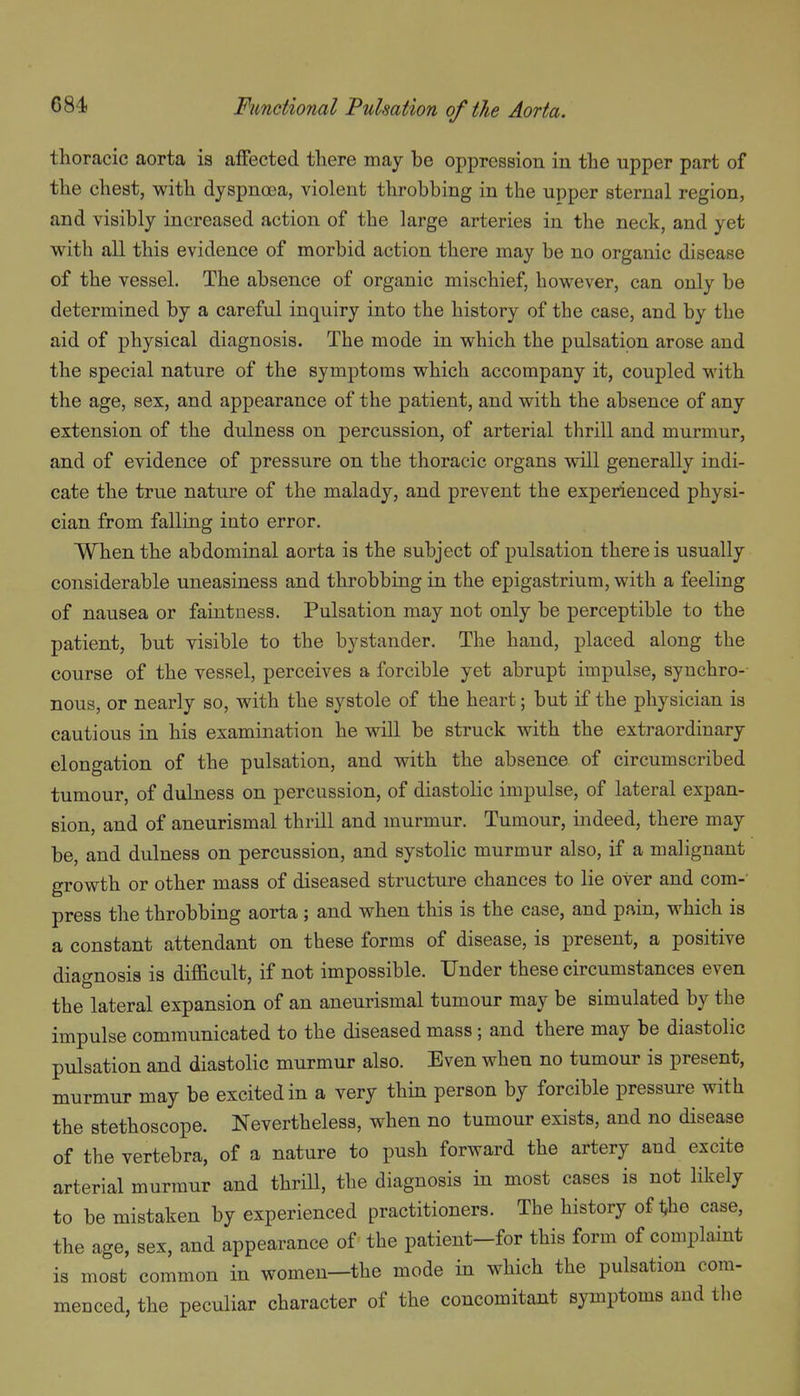 684 Functional Pulsation of the Aorta.

thoracic aorta is affected there may be oppression in the upper part of the chest, with dyspnœa, violent throbbing in the upper sternal region, and visibly increased action of the large arteries in the neck, and yet with all this evidence of morbid action there may be no organic disease of the vessel. The absence of organic mischief, however, can only be determined by a careful inquiry into the history of the case, and by the aid of physical diagnosis. The mode in which the pulsation arose and the special nature of the symptoms which accompany it, coupled with the age, sex, and appearance of the patient, and with the absence of any extension of the dulness on percussion, of arterial thrill and murmur, and of evidence of pressure on the thoracic organs will generally indicate the true nature of the malady, and prevent the experienced physician from falling into error.

When the abdominal aorta is the subject of pulsation there is usually considerable uneasiness and throbbing in the epigastrium, with a feeling of nausea or faintness. Pulsation may not only be perceptible to the patient, but visible to the bystander. The hand, placed along the course of the vessel, perceives a forcible yet abrupt impulse, synchronous, or nearly so, with the systole of the heart; but if the physician is cautious in his examination he will be struck with the extraordinary elongation of the pulsation, and with the absence of circumscribed tumour, of dulness on percussion, of diastolic impulse, of lateral expansion, and of aneurismal thrill and murmur. Tumour, indeed, there may be, and dulness on percussion, and systolic murmur also, if a malignant growth or other mass of diseased structure chances to lie over and compress the throbbing aorta; and when this is the case, and pain, which is a constant attendant on these forms of disease, is present, a positive diagnosis is difficult, if not impossible. Under these circumstances even the lateral expansion of an aneurismal tumour may be simulated by the impulse communicated to the diseased mass; and there may be diastolic pulsation and diastolic murmur also. Even when no tumour is present, murmur may be excited in a very thin person by forcible pressure with the stethoscope. Nevertheless, when no tumour exists, and no disease of the vertebra, of a nature to push forward the artery and excite arterial murmur and thrill, the diagnosis in most cases is not likely to be mistaken by experienced practitioners. The history of the case, the age, sex, and appearance of the patient—for this form of complaint is most common in women—the mode in which the pulsation commenced, the peculiar character of the concomitant symptoms and the